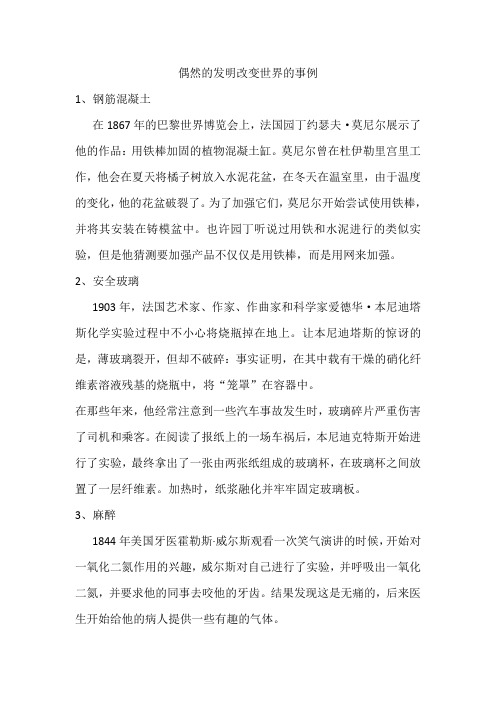 偶然的发明改变世界的事例

1、钢筋混凝土

在 1867 年的巴黎世界博览会上，法国园丁约瑟夫·莫尼尔展示了他的作品：用铁棒加固的植物混凝土缸。莫尼尔曾在杜伊勒里宫里工作，他会在夏天将橘子树放入水泥花盆，在冬天在温室里，由于温度的变化，他的花盆破裂了。为了加强它们，莫尼尔开始尝试使用铁棒，并将其安装在铸模盆中。也许园丁听说过用铁和水泥进行的类似实验，但是他猜测要加强产品不仅仅是用铁棒，而是用网来加强。

2、安全玻璃

1903 年，法国艺术家、作家、作曲家和科学家爱德华·本尼迪塔斯化学实验过程中不小心将烧瓶掉在地上。让本尼迪塔斯的惊讶的是，薄玻璃裂开，但却不破碎：事实证明，在其中载有干燥的硝化纤维素溶液残基的烧瓶中，将“笼罩”在容器中。

在那些年来，他经常注意到一些汽车事故发生时，玻璃碎片严重伤害了司机和乘客。在阅读了报纸上的一场车祸后，本尼迪克特斯开始进行了实验，最终拿出了一张由两张纸组成的玻璃杯，在玻璃杯之间放置了一层纤维素。加热时，纸浆融化并牢牢固定玻璃板。

3、麻醉

1844 年美国牙医霍勒斯·威尔斯观看一次笑气演讲的时候，开始对一氧化二氮作用的兴趣，威尔斯对自己进行了实验，并呼吸出一氧化二氮，并要求他的同事去咬他的牙齿。结果发现这是无痛的，后来医生开始给他的病人提供一些有趣的气体。